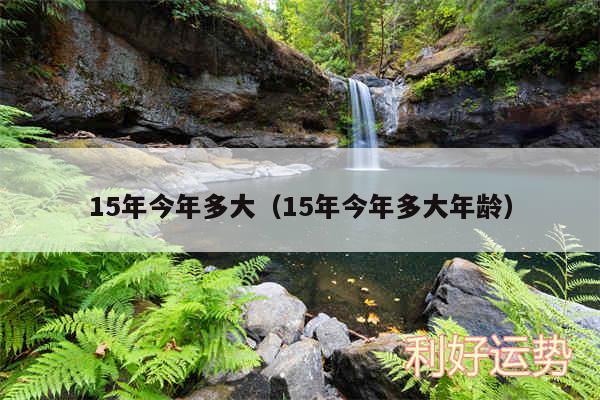 15年今年多大（15年今年多大年龄）

利好运势